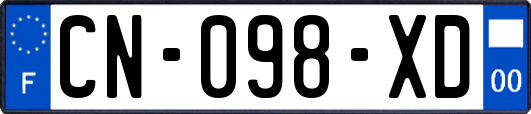 F

CN-098-XD

00